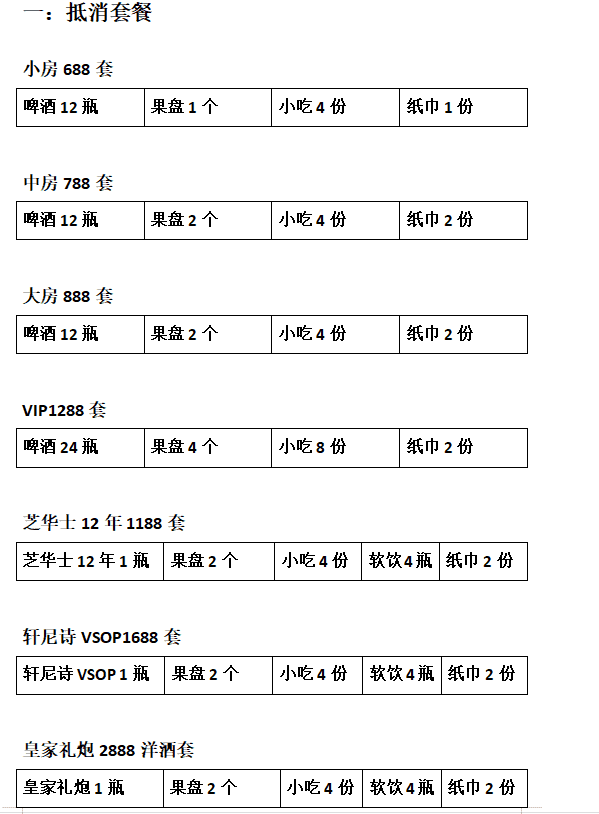 一：抵消套餐

小房 688 套

| 啤酒 12 瓶 | 果盘 1 个 | 小吃 4 份 | 纸巾 1 份 |
|---|---|---|---|

中房 788 套

| 啤酒 12 瓶 | 果盘 2 个 | 小吃 4 份 | 纸巾 2 份 |
|---|---|---|---|

大房 888 套

| 啤酒 12 瓶 | 果盘 2 个 | 小吃 4 份 | 纸巾 2 份 |
|---|---|---|---|

VIP1288 套

| 啤酒 24 瓶 | 果盘 4 个 | 小吃 8 份 | 纸巾 2 份 |
|---|---|---|---|

芝华士 12 年 1188 套

| 芝华士 12 年 1 瓶 | 果盘 2 个 | 小吃 4 份 | 软饮 4 瓶 | 纸巾 2 份 |
|---|---|---|---|---|

轩尼诗 VSOP1688 套

| 轩尼诗 VSOP 1 瓶 | 果盘 2 个 | 小吃 4 份 | 软饮 4 瓶 | 纸巾 2 份 |
|---|---|---|---|---|

皇家礼炮 2888 洋酒套

| 皇家礼炮 1 瓶 | 果盘 2 个 | 小吃 4 份 | 软饮 4 瓶 | 纸巾 2 份 |
|---|---|---|---|---|